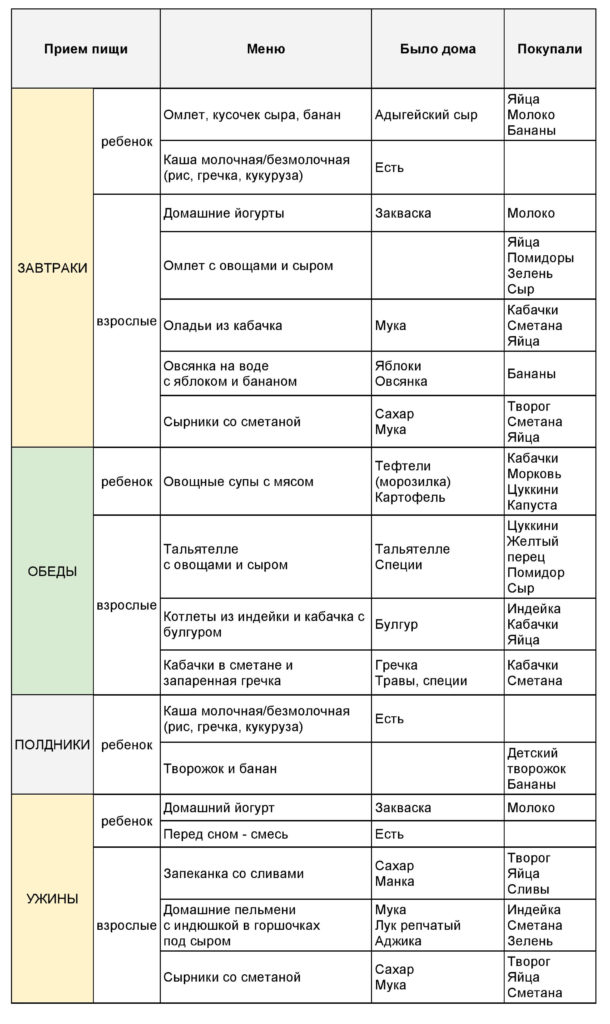 | Прием пищи | | Меню | Было дома | Покупали |
|---|---|---|---|---|
| ЗАВТРАКИ | ребенок | Омлет, кусочек сыра, банан | Адыгейский сыр | Яйца Молоко Бананы |
| | | Каша молочная/безмолочная (рис, гречка, кукуруза) | Есть | |
| | взрослые | Домашние йогурты | Закваска | Молоко |
| | | Омлет с овощами и сыром | | Яйца Помидоры Зелень Сыр |
| | | Оладьи из кабачка | Мука | Кабачки Сметана Яйца |
| | | Овсянка на воде с яблоком и бананом | Яблоки Овсянка | Бананы |
| | | Сырники со сметаной | Сахар Мука | Творог Сметана Яйца |
| ОБЕДЫ | ребенок | Овощные супы с мясом | Тефтели (морозилка) Картофель | Кабачки Морковь Цуккини Капуста |
| | взрослые | Тальятелле с овощами и сыром | Тальятелле Специи | Цуккини Желтый перец Помидор Сыр |
| | | Котлеты из индейки и кабачка с булгуром | Булгур | Индейка Кабачки Яйца |
| | | Кабачки в сметане и запаренная гречка | Гречка Травы, специи | Кабачки Сметана |
| ПОЛДНИКИ | ребенок | Каша молочная/безмолочная (рис, гречка, кукуруза) | Есть | |
| | | Творожок и банан | | Детский творожок Бананы |
| УЖИНЫ | ребенок | Домашний йогурт | Закваска | Молоко |
| | | Перед сном - смесь | Есть | |
| | взрослые | Запеканка со сливами | Сахар Манка | Творог Яйца Сливы |
| | | Домашние пельмени с индюшкой в горшочках под сыром | Мука Лук репчатый Аджика | Индейка Сметана Зелень |
| | | Сырники со сметаной | Сахар Мука | Творог Яйца Сметана |